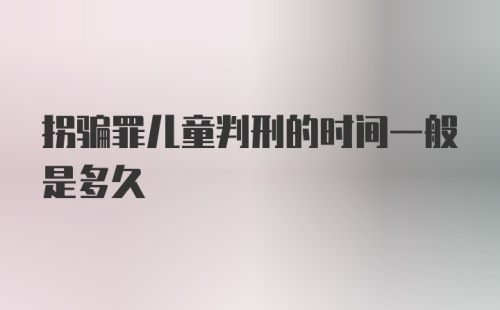 拐骗罪儿童判刑的时间一般是多久